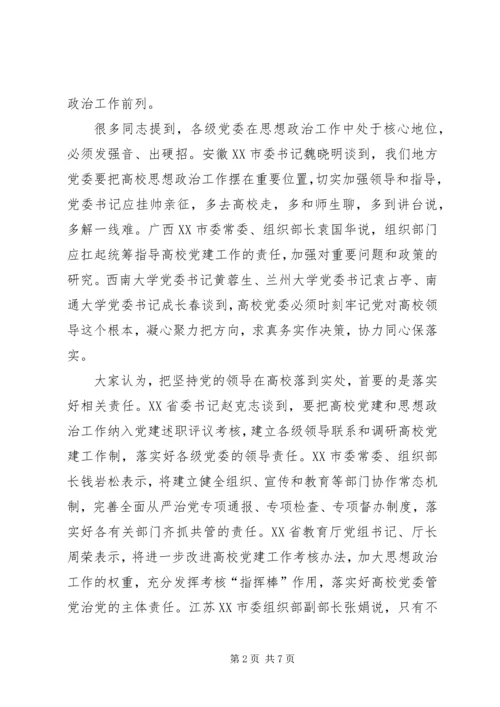 政治工作前列。

很多同志提到，各级党委在思想政治工作中处于核心地位，必须发强音、出硬招。安徽XX市委书记魏晓明谈到，我们地方党委要把高校思想政治工作摆在重要位置，切实加强领导和指导，党委书记应挂帅亲征，多去高校走，多和师生聊，多到讲台说，多解一线难。广西XX市委常委、组织部长袁国华说，组织部门应扛起统筹指导高校党建工作的责任，加强对重要问题和政策的研究。西南大学党委书记黄蓉生、兰州大学党委书记袁占亭、南通大学党委书记成长春谈到，高校党委必须时刻牢记党对高校领导这个根本，凝心聚力把方向，求真务实作决策，协力同心保落实。

大家认为，把坚持党的领导在高校落到实处，首要的是落实好相关责任。XX省委书记赵克志谈到，要把高校党建和思想政治工作纳入党建述职评议考核，建立各级领导联系和调研高校党建工作制，落实好各级党委的领导责任。XX市委常委、组织部长钱岩松表示，将建立健全组织、宣传和教育等部门协作常态机制，完善全面从严治党专项通报、专项检查、专项督办制度，落实好各有关部门齐抓共管的责任。XX省教育厅党组书记、厅长周荣表示，将进一步改进高校党建工作考核办法，加大思想政治工作的权重，充分发挥考核“指挥棒”作用，落实好高校党委管党治党的主体责任。江苏XX市委组织部副部长张娟说，只有不

第2页 共7页